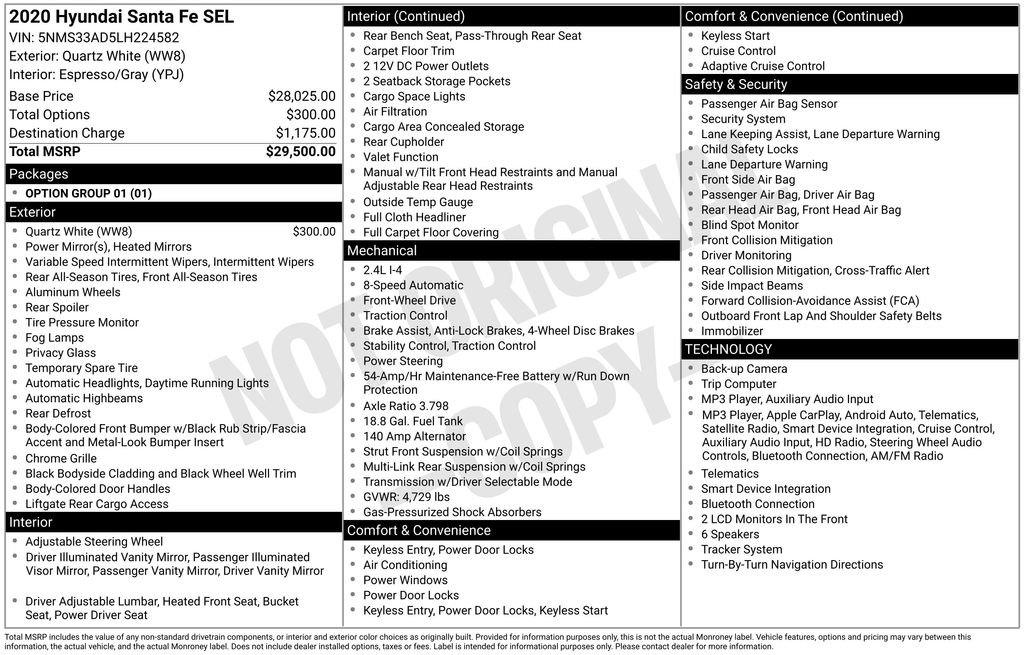 2020 Hyundai Santa Fe SEL
VIN: 5NMS33AD5LH224582
Exterior: Quartz White (WW8)
Interior: Espresso/Gray (YPJ)

| Base Price | $28,025.00 |
|---|---|
| Total Options | $300.00 |
| Destination Charge | $1,175.00 |
| Total MSRP | $29,500.00 |

Packages
- OPTION GROUP 01 (01)

Exterior
- Quartz White (WW8) $300.00
- Power Mirror(s), Heated Mirrors
- Variable Speed Intermittent Wipers, Intermittent Wipers
- Rear All-Season Tires, Front All-Season Tires
- Aluminum Wheels
- Rear Spoiler
- Tire Pressure Monitor
- Fog Lamps
- Privacy Glass
- Temporary Spare Tire
- Automatic Headlights, Daytime Running Lights
- Automatic Highbeams
- Rear Defrost
- Body-Colored Front Bumper w/Black Rub Strip/Fascia Accent and Metal-Look Bumper Insert
- Chrome Grille
- Black Bodyside Cladding and Black Wheel Well Trim
- Body-Colored Door Handles
- Liftgate Rear Cargo Access

Interior
- Adjustable Steering Wheel
- Driver Illuminated Vanity Mirror, Passenger Illuminated Visor Mirror, Passenger Vanity Mirror, Driver Vanity Mirror
- Driver Adjustable Lumbar, Heated Front Seat, Bucket Seat, Power Driver Seat

Interior (Continued)
- Rear Bench Seat, Pass-Through Rear Seat
- Carpet Floor Trim
- 2 12V DC Power Outlets
- 2 Seatback Storage Pockets
- Cargo Space Lights
- Air Filtration
- Cargo Area Concealed Storage
- Rear Cupholder
- Valet Function
- Manual w/Tilt Front Head Restraints and Manual Adjustable Rear Head Restraints
- Outside Temp Gauge
- Full Cloth Headliner
- Full Carpet Floor Covering

Mechanical
- 2.4L I-4
- 8-Speed Automatic
- Front-Wheel Drive
- Traction Control
- Brake Assist, Anti-Lock Brakes, 4-Wheel Disc Brakes
- Stability Control, Traction Control
- Power Steering
- 54-Amp/Hr Maintenance-Free Battery w/Run Down Protection
- Axle Ratio 3.798
- 18.8 Gal. Fuel Tank
- 140 Amp Alternator
- Strut Front Suspension w/Coil Springs
- Multi-Link Rear Suspension w/Coil Springs
- Transmission w/Driver Selectable Mode
- GVWR: 4,729 lbs
- Gas-Pressurized Shock Absorbers

Comfort & Convenience
- Keyless Entry, Power Door Locks
- Air Conditioning
- Power Windows
- Power Door Locks
- Keyless Entry, Power Door Locks, Keyless Start

Comfort & Convenience (Continued)
- Keyless Start
- Cruise Control
- Adaptive Cruise Control

Safety & Security
- Passenger Air Bag Sensor
- Security System
- Lane Keeping Assist, Lane Departure Warning
- Child Safety Locks
- Lane Departure Warning
- Front Side Air Bag
- Passenger Air Bag, Driver Air Bag
- Rear Head Air Bag, Front Head Air Bag
- Blind Spot Monitor
- Front Collision Mitigation
- Driver Monitoring
- Rear Collision Mitigation, Cross-Traffic Alert
- Side Impact Beams
- Forward Collision-Avoidance Assist (FCA)
- Outboard Front Lap And Shoulder Safety Belts
- Immobilizer

TECHNOLOGY
- Back-up Camera
- Trip Computer
- MP3 Player, Auxiliary Audio Input
- MP3 Player, Apple CarPlay, Android Auto, Telematics, Satellite Radio, Smart Device Integration, Cruise Control, Auxiliary Audio Input, HD Radio, Steering Wheel Audio Controls, Bluetooth Connection, AM/FM Radio
- Telematics
- Smart Device Integration
- Bluetooth Connection
- 2 LCD Monitors In The Front
- 6 Speakers
- Tracker System
- Turn-By-Turn Navigation Directions

NOT ORIGINAL COPY

Total MSRP includes the value of any non-standard drivetrain components, or interior and exterior color choices as originally built. Provided for information purposes only, this is not the actual Monroney label. Vehicle features, options and pricing may vary between this information, the actual vehicle, and the actual Monroney label. Does not include dealer installed options, taxes or fees. Label is intended for informational purposes only. Please contact dealer for more information.